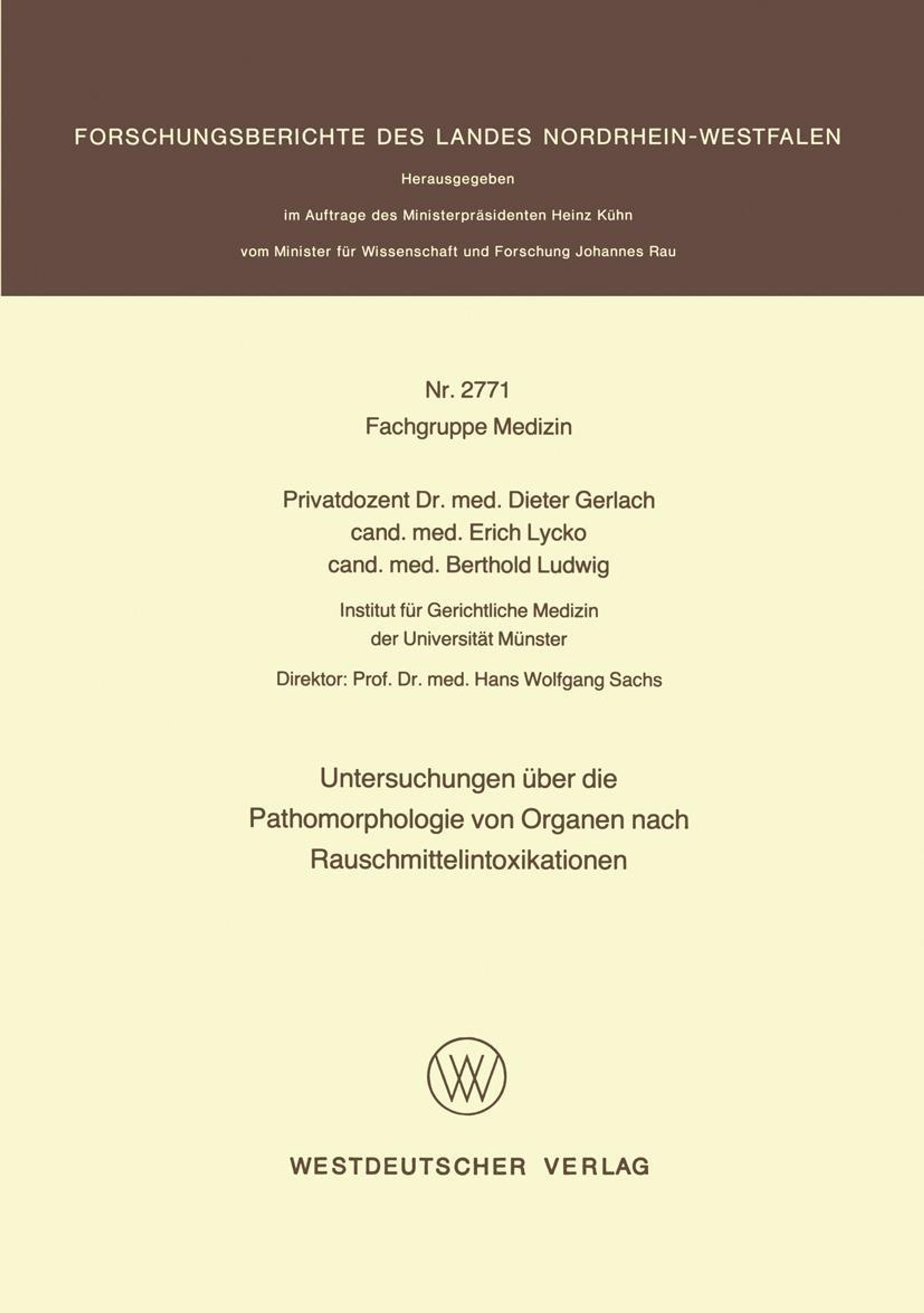 FORSCHUNGSBERICHTE DES LANDES NORDRHEIN-WESTFALEN

Herausgegeben

im Auftrage des Ministerpräsidenten Heinz Kühn

vom Minister für Wissenschaft und Forschung Johannes Rau

Nr. 2771
Fachgruppe Medizin

Privatdozent Dr. med. Dieter Gerlach
cand. med. Erich Lycko
cand. med. Berthold Ludwig

Institut für Gerichtliche Medizin
der Universität Münster

Direktor: Prof. Dr. med. Hans Wolfgang Sachs

Untersuchungen über die Pathomorphologie von Organen nach Rauschmittelintoxikationen

WV

WESTDEUTSCHER VERLAG